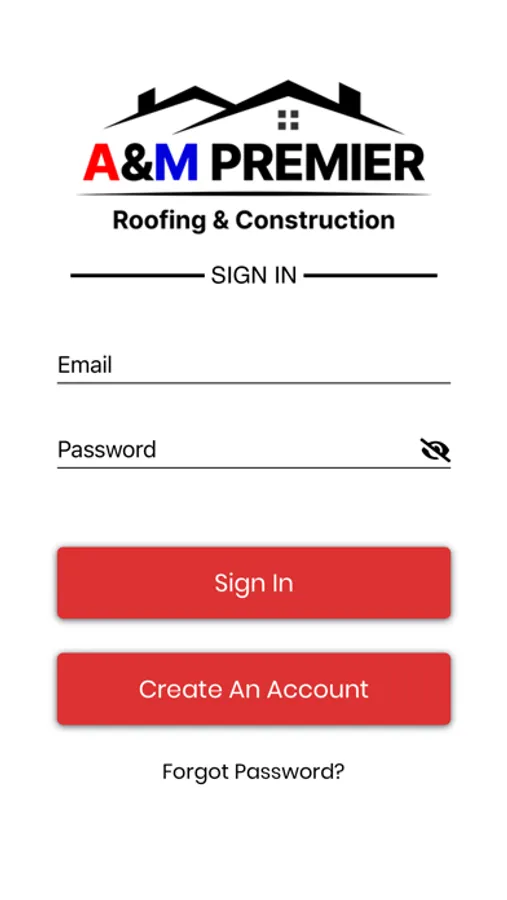 A&M PREMIER
Roofing & Construction

SIGN IN

Email

Password

Sign In

Create An Account

Forgot Password?